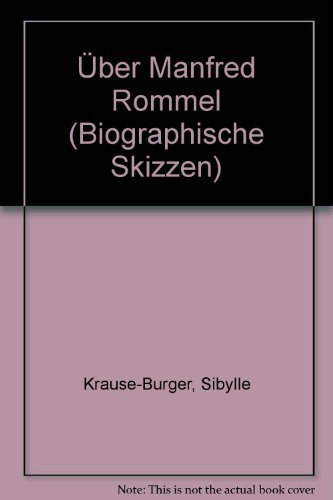 Über Manfred Rommel (Biographische Skizzen)

Krause-Burger, Sibylle

Note: This is not the actual book cover